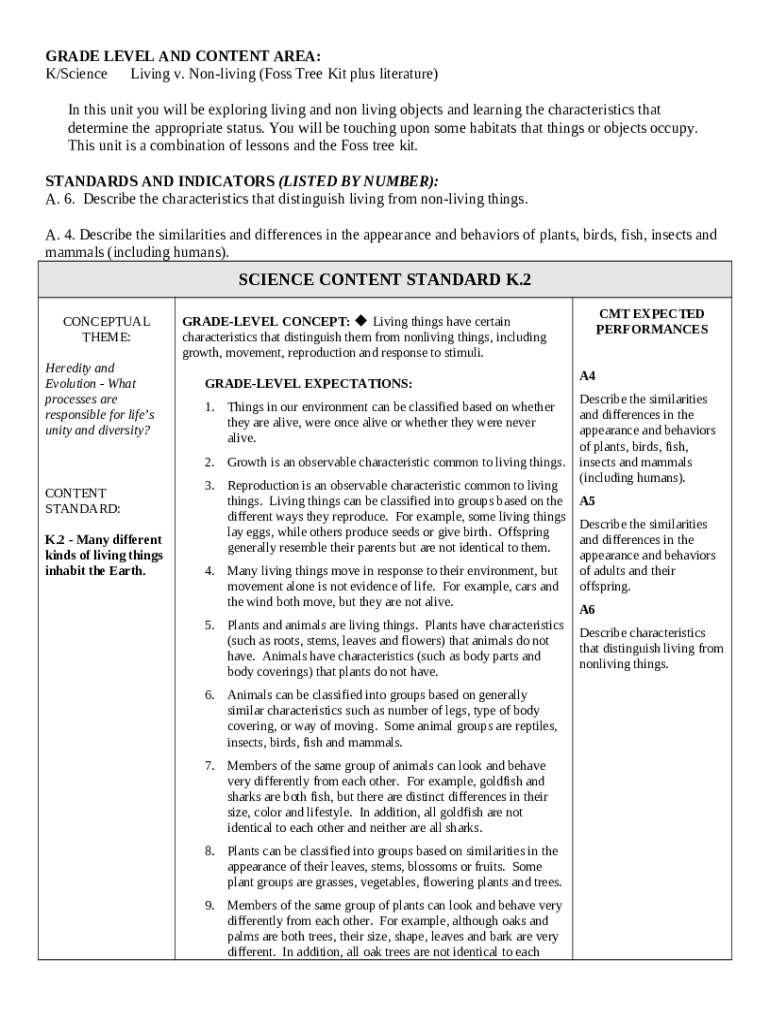 GRADE LEVEL AND CONTENT AREA:
K/Science Living v. Non-living (Foss Tree Kit plus literature)

In this unit you will be exploring living and non living objects and learning the characteristics that determine the appropriate status. You will be touching upon some habitats that things or objects occupy. This unit is a combination of lessons and the Foss tree kit.

STANDARDS AND INDICATORS (LISTED BY NUMBER):
A. 6. Describe the characteristics that distinguish living from non-living things.

A. 4. Describe the similarities and differences in the appearance and behaviors of plants, birds, fish, insects and mammals (including humans).

SCIENCE CONTENT STANDARD K.2

CONCEPTUAL THEME:

Heredity and Evolution - What processes are responsible for life's unity and diversity?

CONTENT STANDARD:

K.2 - Many different kinds of living things inhabit the Earth.

GRADE-LEVEL CONCEPT: ◆ Living things have certain characteristics that distinguish them from nonliving things, including growth, movement, reproduction and response to stimuli.

GRADE-LEVEL EXPECTATIONS:

1. Things in our environment can be classified based on whether they are alive, were once alive or whether they were never alive.

2. Growth is an observable characteristic common to living things.

3. Reproduction is an observable characteristic common to living things. Living things can be classified into groups based on the different ways they reproduce. For example, some living things lay eggs, while others produce seeds or give birth. Offspring generally resemble their parents but are not identical to them.

4. Many living things move in response to their environment, but movement alone is not evidence of life. For example, cars and the wind both move, but they are not alive.

5. Plants and animals are living things. Plants have characteristics (such as roots, stems, leaves and flowers) that animals do not have. Animals have characteristics (such as body parts and body coverings) that plants do not have.

6. Animals can be classified into groups based on generally similar characteristics such as number of legs, type of body covering, or way of moving. Some animal groups are reptiles, insects, birds, fish and mammals.

7. Members of the same group of animals can look and behave very differently from each other. For example, goldfish and sharks are both fish, but there are distinct differences in their size, color and lifestyle. In addition, all goldfish are not identical to each other and neither are all sharks.

8. Plants can be classified into groups based on similarities in the appearance of their leaves, stems, blossoms or fruits. Some plant groups are grasses, vegetables, flowering plants and trees.

9. Members of the same group of plants can look and behave very differently from each other. For example, although oaks and palms are both trees, their size, shape, leaves and bark are very different. In addition, all oak trees are not identical to each

CMT EXPECTED PERFORMANCES

A4

Describe the similarities and differences in the appearance and behaviors of plants, birds, fish, insects and mammals (including humans).

A5

Describe the similarities and differences in the appearance and behaviors of adults and their offspring.

A6

Describe characteristics that distinguish living from nonliving things.